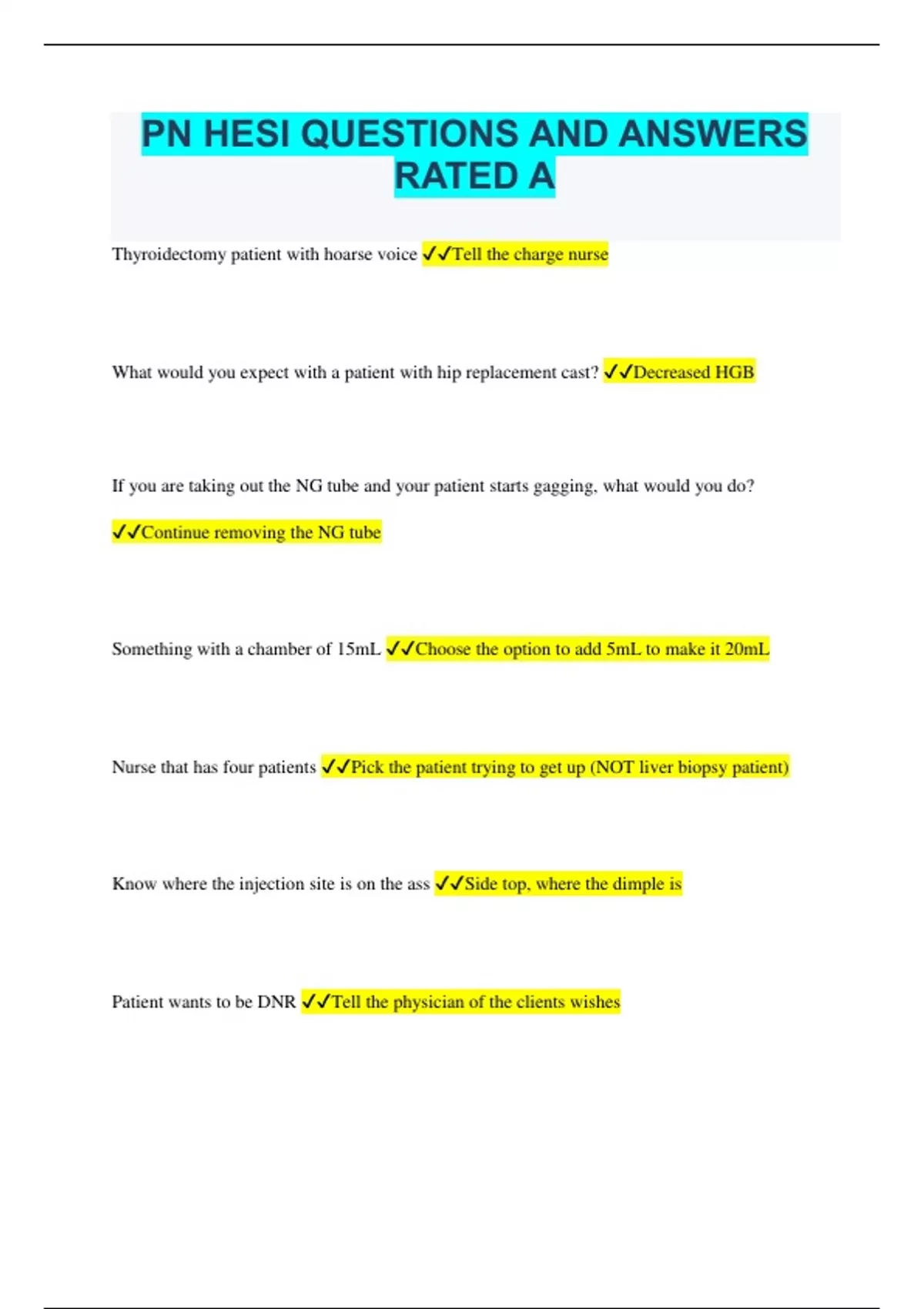 PN HESI QUESTIONS AND ANSWERS RATED A

Thyroidectomy patient with hoarse voice ✓✓Tell the charge nurse

What would you expect with a patient with hip replacement cast? ✓✓Decreased HGB

If you are taking out the NG tube and your patient starts gagging, what would you do?

✓✓Continue removing the NG tube

Something with a chamber of 15mL ✓✓Choose the option to add 5mL to make it 20mL

Nurse that has four patients ✓✓Pick the patient trying to get up (NOT liver biopsy patient)

Know where the injection site is on the ass ✓✓Side top, where the dimple is

Patient wants to be DNR ✓✓Tell the physician of the clients wishes